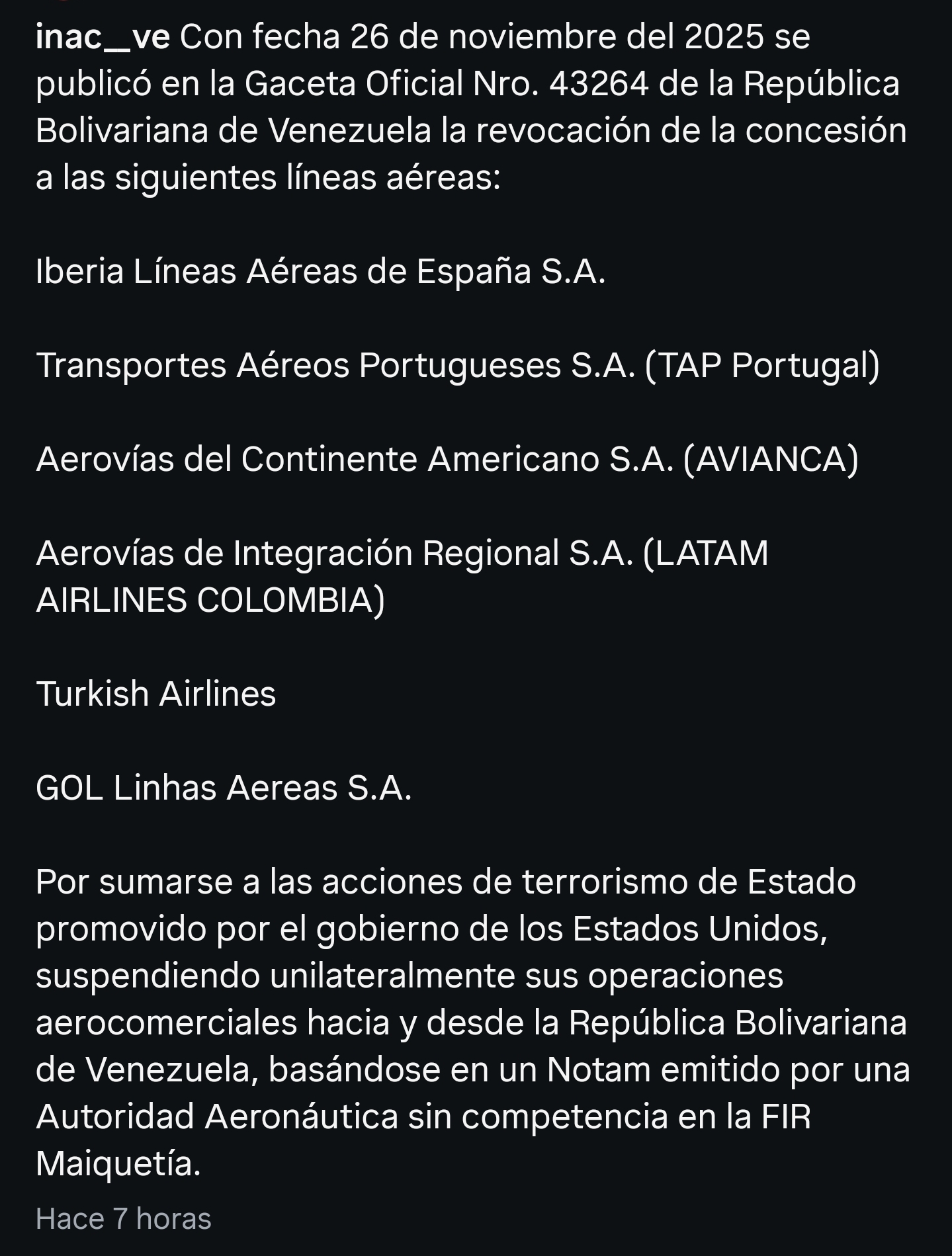 inac_ve Con fecha 26 de noviembre del 2025 se publicó en la Gaceta Oficial Nro. 43264 de la República Bolivariana de Venezuela la revocación de la concesión a las siguientes líneas aéreas:

Iberia Líneas Aéreas de España S.A.

Transportes Aéreos Portugueses S.A. (TAP Portugal)

Aerovías del Continente Americano S.A. (AVIANCA)

Aerovías de Integración Regional S.A. (LATAM AIRLINES COLOMBIA)

Turkish Airlines

GOL Linhas Aereas S.A.

Por sumarse a las acciones de terrorismo de Estado promovido por el gobierno de los Estados Unidos, suspendiendo unilateralmente sus operaciones aerocomerciales hacia y desde la República Bolivariana de Venezuela, basándose en un Notam emitido por una Autoridad Aeronáutica sin competencia en la FIR Maiquetía.

Hace 7 horas